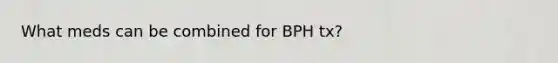 What meds can be combined for BPH tx?